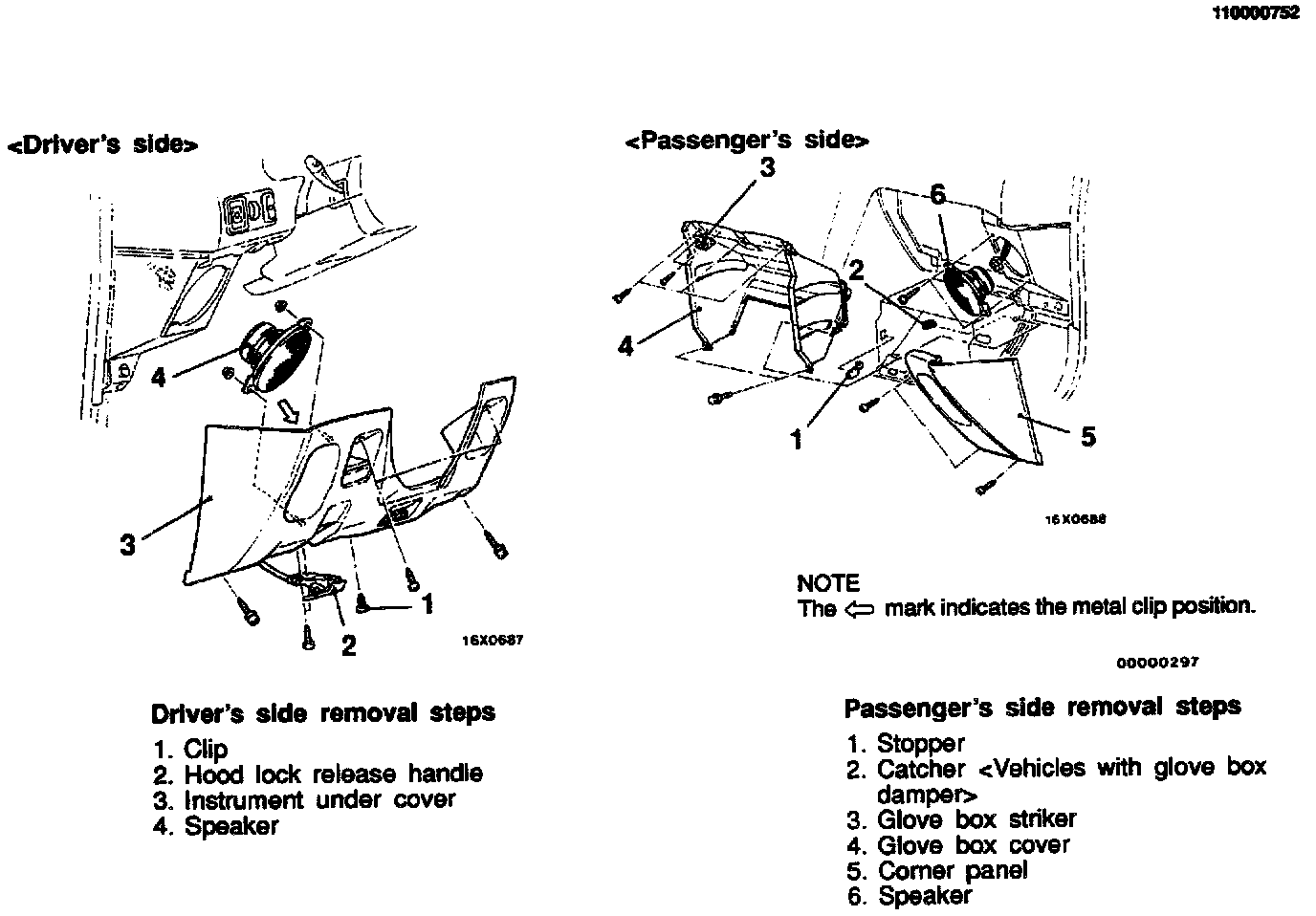 110000752

<Driver's side>

4

3

1

2

16X0687

Driver's side removal steps

1. Clip
2. Hood lock release handle
3. Instrument under cover
4. Speaker

<Passenger's side>

3

6

2

4

1

5

16X0688

NOTE
The ⇦ mark indicates the metal clip position.

00000297

Passenger's side removal steps

1. Stopper
2. Catcher <Vehicles with glove box damper>
3. Glove box striker
4. Glove box cover
5. Corner panel
6. Speaker